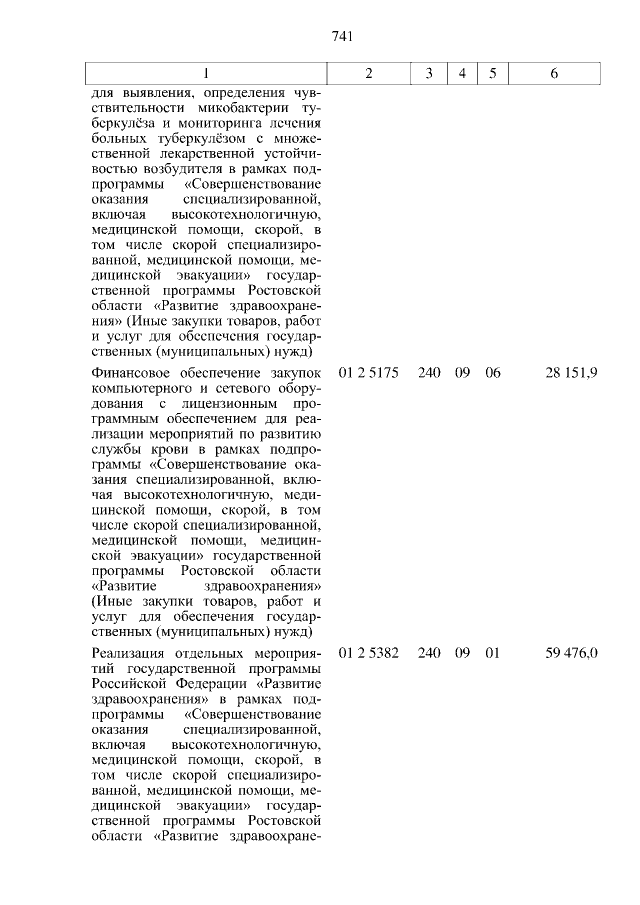 741

| 1 | 2 | 3 | 4 | 5 | 6 |
|---|---|---|---|---|---|
| для выявления, определения чувствительности микобактерии туберкулёза и мониторинга лечения больных туберкулёзом с множественной лекарственной устойчивостью возбудителя в рамках подпрограммы «Совершенствование оказания специализированной, включая высокотехнологичную, медицинской помощи, скорой, в том числе скорой специализированной, медицинской помощи, медицинской эвакуации» государственной программы Ростовской области «Развитие здравоохранения» (Иные закупки товаров, работ и услуг для обеспечения государственных (муниципальных) нужд) | | | | | |
| Финансовое обеспечение закупок компьютерного и сетевого оборудования с лицензионным программным обеспечением для реализации мероприятий по развитию службы крови в рамках подпрограммы «Совершенствование оказания специализированной, включая высокотехнологичную, медицинской помощи, скорой, в том числе скорой специализированной, медицинской помощи, медицинской эвакуации» государственной программы Ростовской области «Развитие здравоохранения» (Иные закупки товаров, работ и услуг для обеспечения государственных (муниципальных) нужд) | 01 2 5175 | 240 | 09 | 06 | 28 151,9 |
| Реализация отдельных мероприятий государственной программы Российской Федерации «Развитие здравоохранения» в рамках подпрограммы «Совершенствование оказания специализированной, включая высокотехнологичную, медицинской помощи, скорой, в том числе скорой специализированной, медицинской помощи, медицинской эвакуации» государственной программы Ростовской области «Развитие здравоохране- | 01 2 5382 | 240 | 09 | 01 | 59 476,0 |